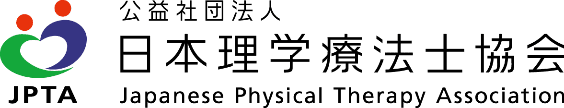 JPTA

公益社団法人
日本理学療法士協会
Japanese Physical Therapy Association